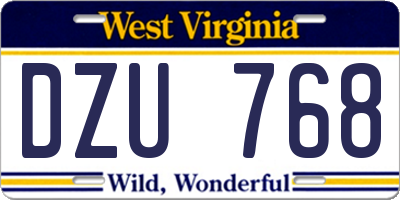 West Virginia

DZU 768

Wild, Wonderful